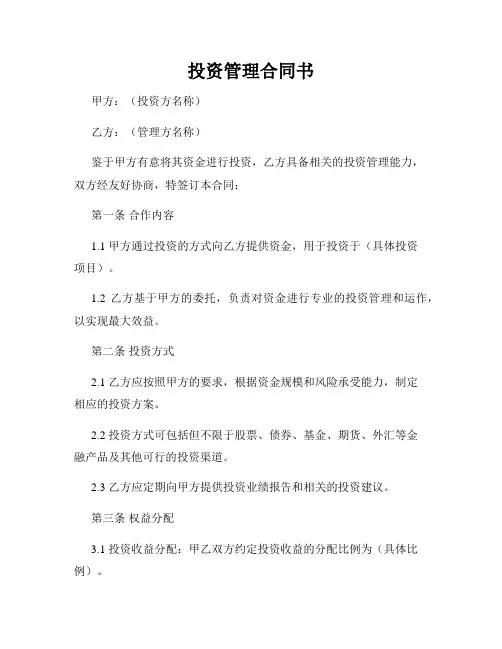 投资管理合同书

甲方：（投资方名称）

乙方：（管理方名称）

鉴于甲方有意将其资金进行投资，乙方具备相关的投资管理能力，双方经友好协商，特签订本合同：

第一条 合作内容

1.1 甲方通过投资的方式向乙方提供资金，用于投资于（具体投资项目）。

1.2 乙方基于甲方的委托，负责对资金进行专业的投资管理和运作，以实现最大效益。

第二条 投资方式

2.1 乙方应按照甲方的要求，根据资金规模和风险承受能力，制定相应的投资方案。

2.2 投资方式可包括但不限于股票、债券、基金、期货、外汇等金融产品及其他可行的投资渠道。

2.3 乙方应定期向甲方提供投资业绩报告和相关的投资建议。

第三条 权益分配

3.1 投资收益分配：甲乙双方约定投资收益的分配比例为（具体比例）。